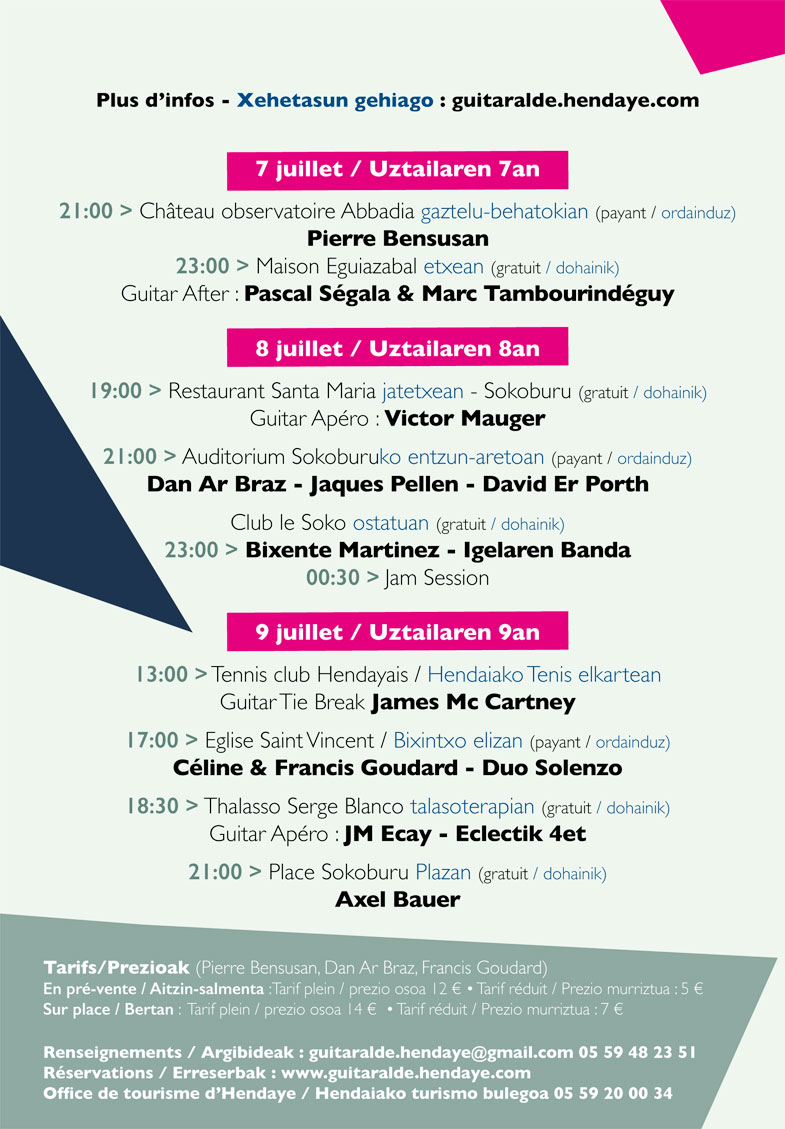 Plus d'infos - Xehetasun gehiago : guitaralde.hendaye.com

7 juillet / Uztailaren 7an

21:00 > Château observatoire Abbadia gaztelu-behatokian (payant / ordainduz)
Pierre Bensusan
23:00 > Maison Eguiazabal etxean (gratuit / dohainik)
Guitar After : Pascal Ségala & Marc Tambourindéguy

8 juillet / Uztailaren 8an

19:00 > Restaurant Santa Maria jatetxean - Sokoburu (gratuit / dohainik)
Guitar Apéro : Victor Mauger

21:00 > Auditorium Sokoburuko entzun-aretoan (payant / ordainduz)
Dan Ar Braz - Jaques Pellen - David Er Porth

Club le Soko ostatuan (gratuit / dohainik)
23:00 > Bixente Martinez - Igelaren Banda
00:30 > Jam Session

9 juillet / Uztailaren 9an

13:00 > Tennis club Hendayais / Hendaiako Tenis elkartean
Guitar Tie Break James Mc Cartney

17:00 > Eglise Saint Vincent / Bixintxo elizan (payant / ordainduz)
Céline & Francis Goudard - Duo Solenzo

18:30 > Thalasso Serge Blanco talasoterapian (gratuit / dohainik)
Guitar Apéro : JM Ecay - Eclectik 4et

21:00 > Place Sokoburu Plazan (gratuit / dohainik)
Axel Bauer

Tarifs/Prezioak (Pierre Bensusan, Dan Ar Braz, Francis Goudard)
En pré-vente / Aitzin-salmenta : Tarif plein / prezio osoa 12 € • Tarif réduit / Prezio murriztua : 5 €
Sur place / Bertan : Tarif plein / prezio osoa 14 € • Tarif réduit / Prezio murriztua : 7 €

Renseignements / Argibideak : guitaralde.hendaye@gmail.com 05 59 48 23 51
Réservations / Erreserbak : www.guitaralde.hendaye.com
Office de tourisme d'Hendaye / Hendaiako turismo bulegoa 05 59 20 00 34